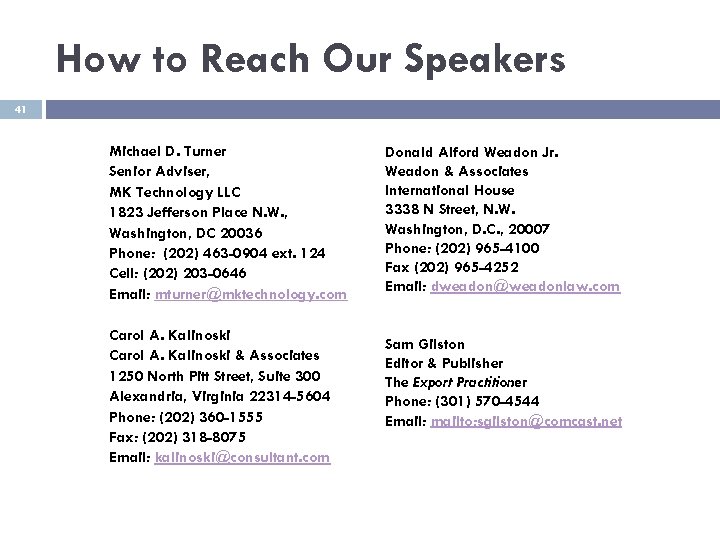 How to Reach Our Speakers

41

Michael D. Turner
Senior Adviser,
MK Technology LLC
1823 Jefferson Place N.W.,
Washington, DC 20036
Phone: (202) 463-0904 ext. 124
Cell: (202) 203-0646
Email: mturner@mktechnology.com

Carol A. Kalinoski
Carol A. Kalinoski & Associates
1250 North Pitt Street, Suite 300
Alexandria, Virginia 22314-5604
Phone: (202) 360-1555
Fax: (202) 318-8075
Email: kalinoski@consultant.com

Donald Alford Weadon Jr.
Weadon & Associates
International House
3338 N Street, N.W.
Washington, D.C., 20007
Phone: (202) 965-4100
Fax (202) 965-4252
Email: dweadon@weadonlaw.com

Sam Gilston
Editor & Publisher
The Export Practitioner
Phone: (301) 570-4544
Email: mailto:sgilston@comcast.net